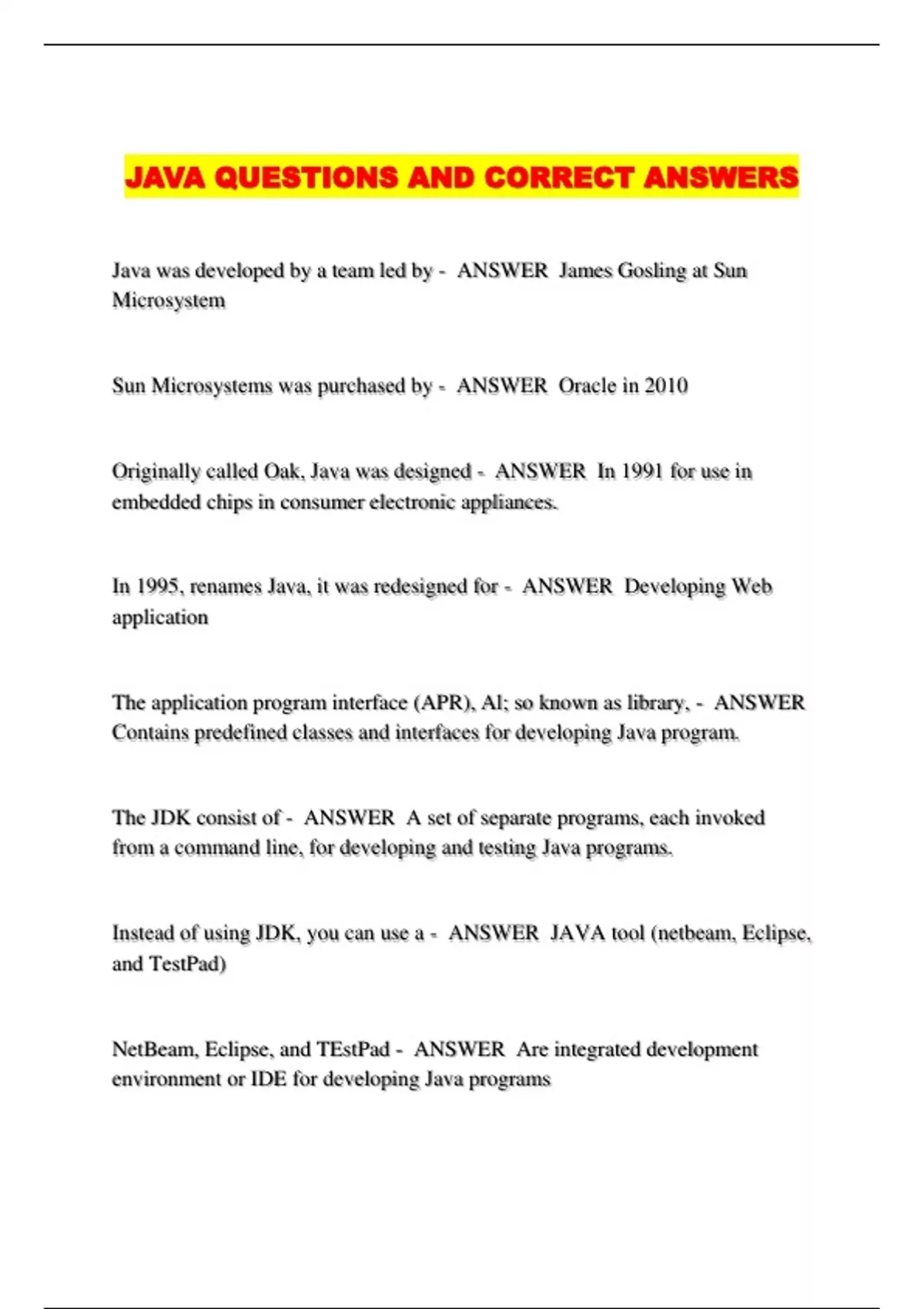 JAVA QUESTIONS AND CORRECT ANSWERS

Java was developed by a team led by - ANSWER James Gosling at Sun Microsystem

Sun Microsystems was purchased by - ANSWER Oracle in 2010

Originally called Oak, Java was designed - ANSWER In 1991 for use in embedded chips in consumer electronic appliances.

In 1995, renames Java, it was redesigned for - ANSWER Developing Web application

The application program interface (APR), Al; so known as library, - ANSWER Contains predefined classes and interfaces for developing Java program.

The JDK consist of - ANSWER A set of separate programs, each invoked from a command line, for developing and testing Java programs.

Instead of using JDK, you can use a - ANSWER JAVA tool (netbeam, Eclipse, and TestPad)

NetBeam, Eclipse, and TEstPad - ANSWER Are integrated development environment or IDE for developing Java programs